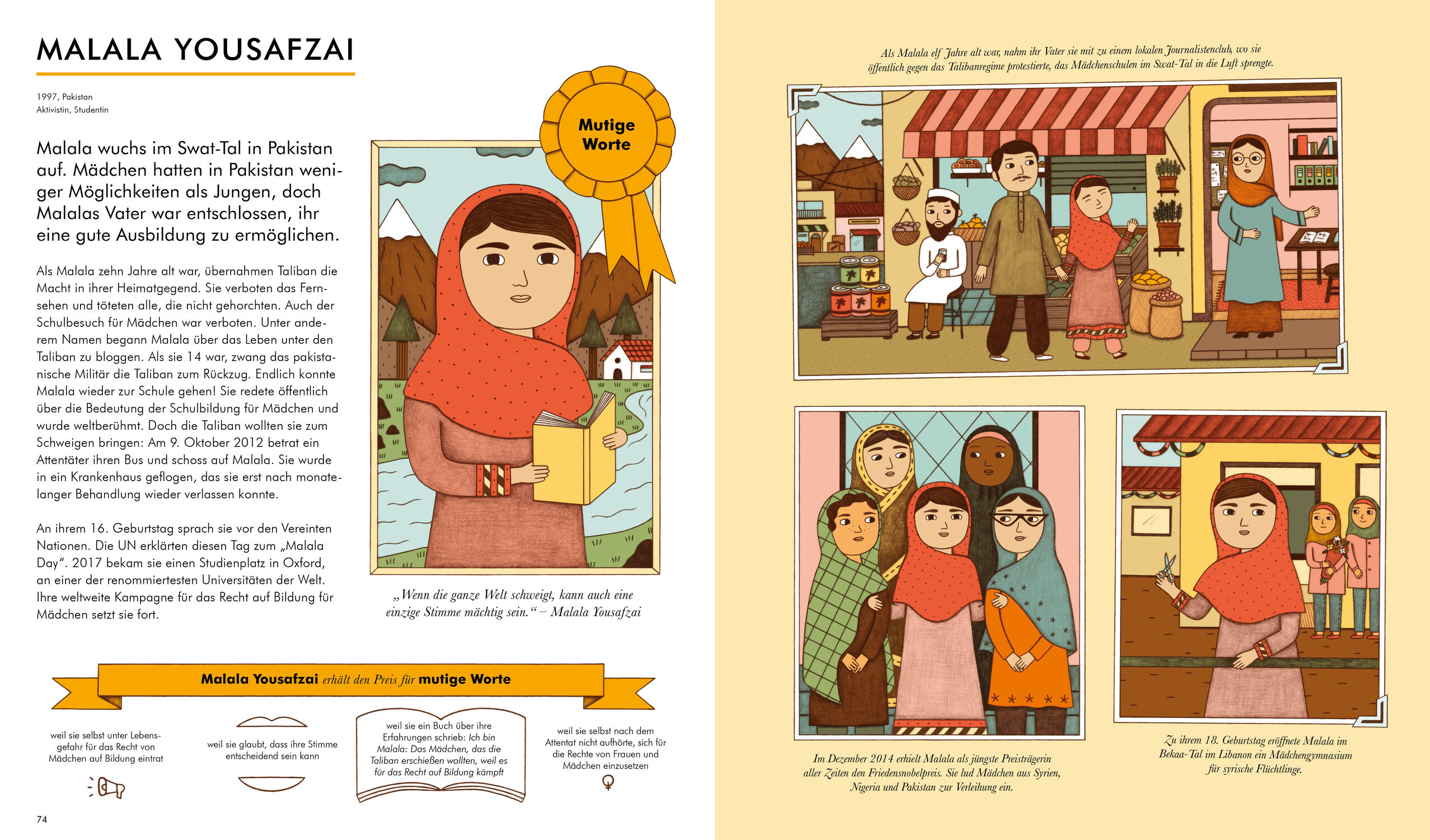 MALALA YOUSAFZAI

1997, Pakistan
Aktivistin, Studentin

Malala wuchs im Swat-Tal in Pakistan auf. Mädchen hatten in Pakistan weniger Möglichkeiten als Jungen, doch Malalas Vater war entschlossen, ihr eine gute Ausbildung zu ermöglichen.

Als Malala zehn Jahre alt war, übernahmen Taliban die Macht in ihrer Heimatgegend. Sie verboten das Fernsehen und töteten alle, die nicht gehorchten. Auch der Schulbesuch für Mädchen war verboten. Unter anderem Namen begann Malala über das Leben unter den Taliban zu bloggen. Als sie 14 war, zwang das pakistanische Militär die Taliban zum Rückzug. Endlich konnte Malala wieder zur Schule gehen! Sie redete öffentlich über die Bedeutung der Schulbildung für Mädchen und wurde weltberühmt. Doch die Taliban wollten sie zum Schweigen bringen: Am 9. Oktober 2012 betrat ein Attentäter ihren Bus und schoss auf Malala. Sie wurde in ein Krankenhaus geflogen, das sie erst nach monatelanger Behandlung wieder verlassen konnte.

An ihrem 16. Geburtstag sprach sie vor den Vereinten Nationen. Die UN erklärten diesen Tag zum „Malala Day“. 2017 bekam sie einen Studienplatz in Oxford, an einer der renommiertesten Universitäten der Welt. Ihre weltweite Kampagne für das Recht auf Bildung für Mädchen setzt sie fort.

Mutige Worte

„Wenn die ganze Welt schweigt, kann auch eine einzige Stimme mächtig sein.“ – Malala Yousafzai

Malala Yousafzai erhält den Preis für mutige Worte

weil sie selbst unter Lebensgefahr für das Recht von Mädchen auf Bildung eintrat

weil sie glaubt, dass ihre Stimme entscheidend sein kann

weil sie ein Buch über ihre Erfahrungen schrieb: Ich bin Malala: Das Mädchen, das die Taliban erschießen wollten, weil es für das Recht auf Bildung kämpft

weil sie selbst nach dem Attentat nicht aufhörte, sich für die Rechte von Frauen und Mädchen einzusetzen

74

Als Malala elf Jahre alt war, nahm ihr Vater sie mit zu einem lokalen Journalistenclub, wo sie öffentlich gegen das Talibanregime protestierte, das Mädchenschulen im Swat-Tal in die Luft sprengte.

Im Dezember 2014 erhielt Malala als jüngste Preisträgerin aller Zeiten den Friedensnobelpreis. Sie lud Mädchen aus Syrien, Nigeria und Pakistan zur Verleihung ein.

Zu ihrem 18. Geburtstag eröffnete Malala im Bekaa-Tal im Libanon ein Mädchengymnasium für syrische Flüchtlinge.